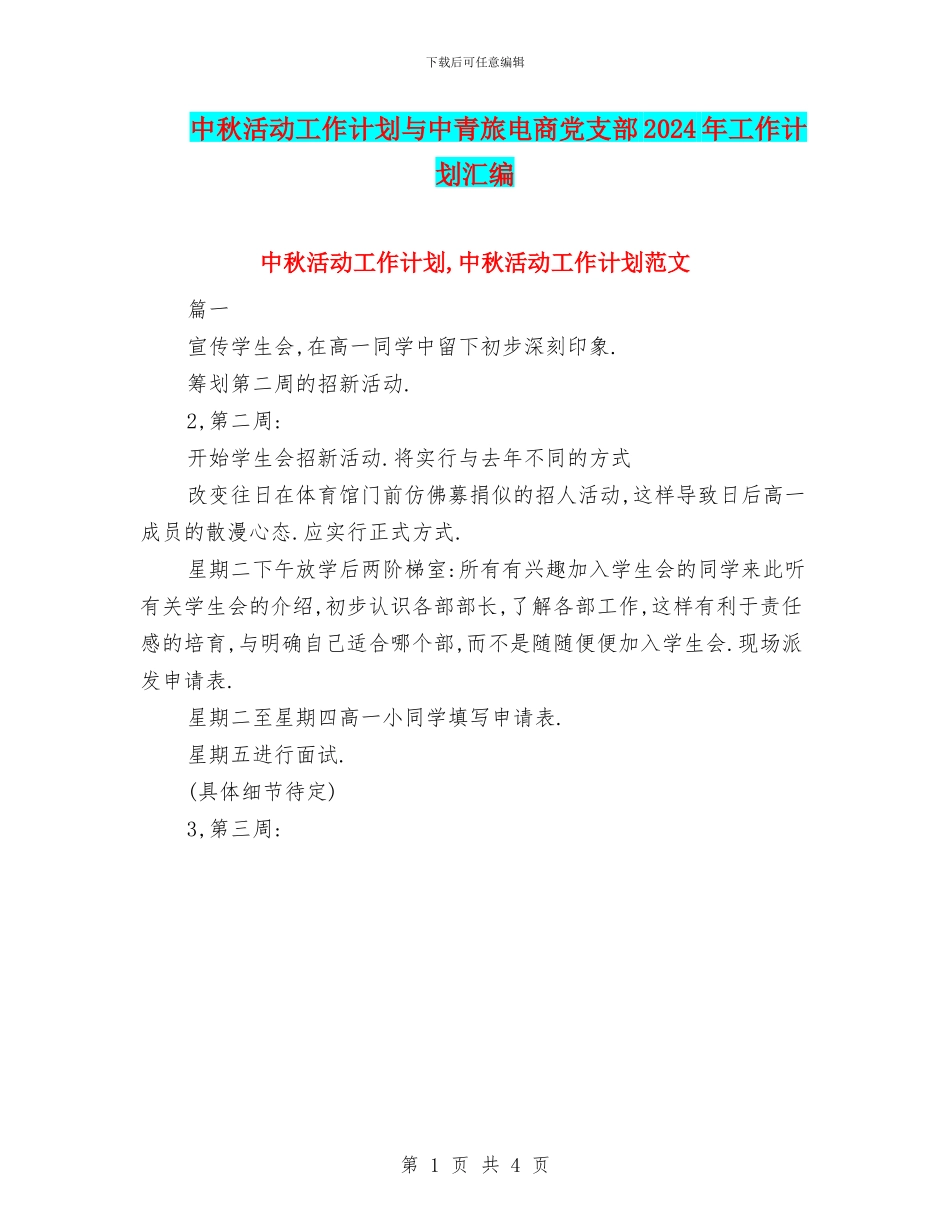 下载后可任意编辑

中秋活动工作计划与中青旅电商党支部2024年工作计划汇编

中秋活动工作计划,中秋活动工作计划范文

篇一

宣传学生会,在高一同学中留下初步深刻印象.

筹划第二周的招新活动.

2,第二周:

开始学生会招新活动.将实行与去年不同的方式

改变往日在体育馆门前仿佛募捐似的招人活动,这样导致日后高一成员的散漫心态.应实行正式方式.

星期二下午放学后两阶梯室:所有有兴趣加入学生会的同学来此听有关学生会的介绍,初步认识各部部长,了解各部工作,这样有利于责任感的培育,与明确自己适合哪个部,而不是随随便便加入学生会.现场派发申请表.

星期二至星期四高一小同学填写申请表.

星期五进行面试.

(具体细节待定)

3,第三周:

第 1 页 共 4 页